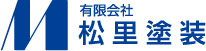 有限会社
松里塗装